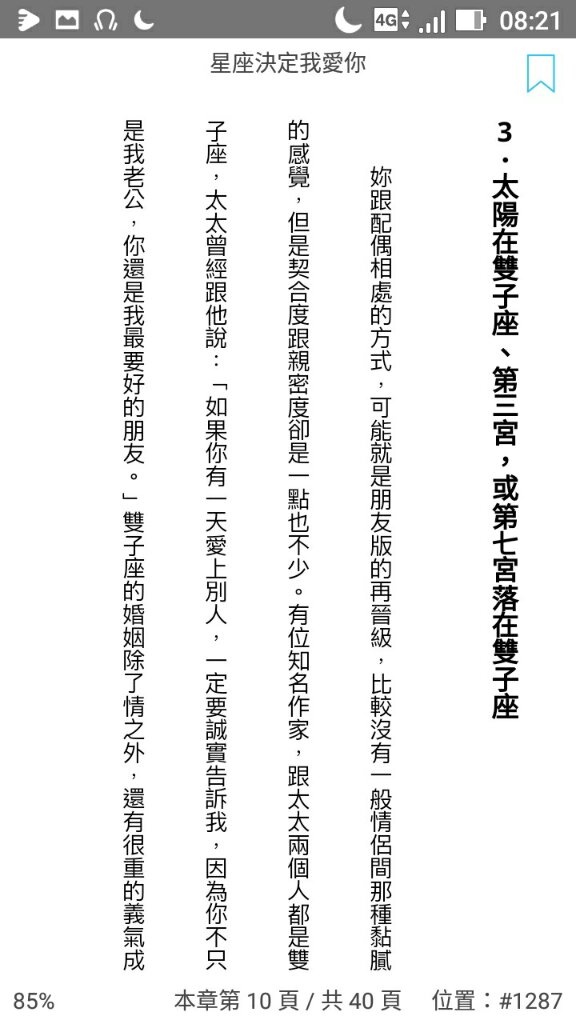 4G 08:21

星座決定我愛你

3．太陽在雙子座、第三宮，或第七宮落在雙子座

妳跟配偶相處的方式，可能就是朋友版的再晉級，比較沒有一般情侶間那種黏膩的感覺，但是契合度跟親密度卻是一點也不少。有位知名作家，跟太太兩個人都是雙子座，太太曾經跟他說：「如果你有一天愛上別人，一定要誠實告訴我，因為你不只是我老公，你還是我最要好的朋友。」雙子座的婚姻除了情之外，還有很重的義氣成

85%　本章第 10 頁 / 共 40 頁　位置：#1287